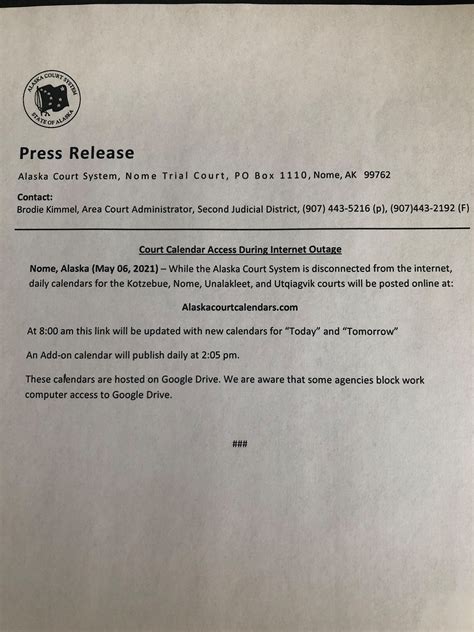 ALASKA COURT SYSTEM
STATE OF ALASKA

Press Release

Alaska Court System, Nome Trial Court, PO Box 1110, Nome, AK 99762

Contact:
Brodie Kimmel, Area Court Administrator, Second Judicial District, (907) 443-5216 (p), (907)443-2192 (F)

Court Calendar Access During Internet Outage

Nome, Alaska (May 06, 2021) – While the Alaska Court System is disconnected from the internet, daily calendars for the Kotzebue, Nome, Unalakleet, and Utqiagvik courts will be posted online at:

Alaskacourtcalendars.com

At 8:00 am this link will be updated with new calendars for "Today" and "Tomorrow"

An Add-on calendar will publish daily at 2:05 pm.

These calendars are hosted on Google Drive. We are aware that some agencies block work computer access to Google Drive.

###